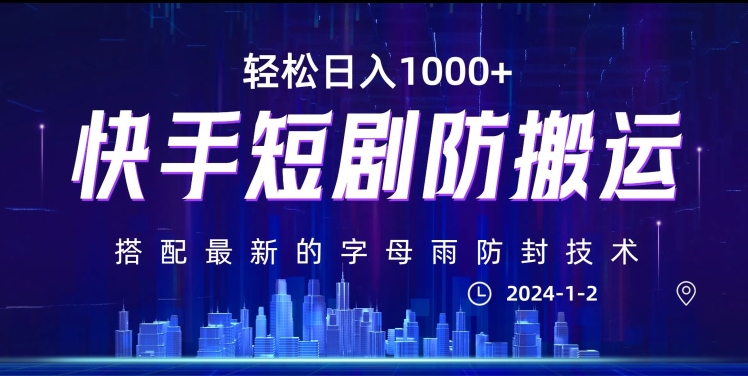 轻松日入1000+

快手短剧防搬运

搭配最新的字母雨防封技术

2024-1-2